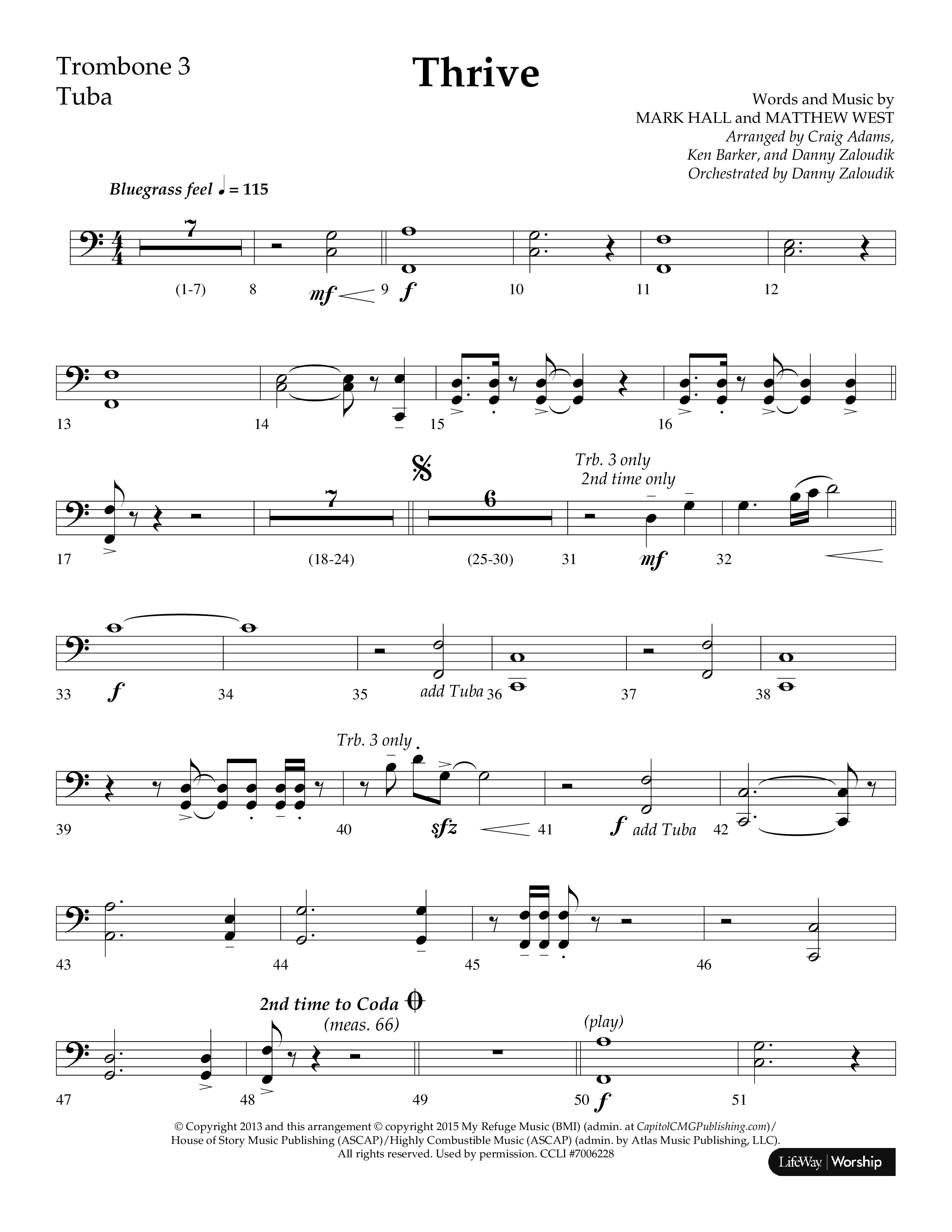 Trombone 3
Tuba

Thrive

Words and Music by
MARK HALL and MATTHEW WEST
Arranged by Craig Adams,
Ken Barker, and Danny Zaloudik
Orchestrated by Danny Zaloudik

Bluegrass feel ♩ = 115

7
(1-7) 8 mf 9 f 10 11 12

13 14 15 16

7 6
Trb. 3 only
2nd time only
17 (18-24) (25-30) 31 mf 32

33 f 34 35 add Tuba 36 37 38

Trb. 3 only
39 40 sfz 41 f add Tuba 42

43 44 45 46

2nd time to Coda
(meas. 66)
(play)
47 48 49 50 f 51

© Copyright 2013 and this arrangement © copyright 2015 My Refuge Music (BMI) (admin. at CapitolCMGPublishing.com)/ House of Story Music Publishing (ASCAP)/Highly Combustible Music (ASCAP) (admin. by Atlas Music Publishing, LLC). All rights reserved. Used by permission. CCLI #7006228

LifeWay | Worship